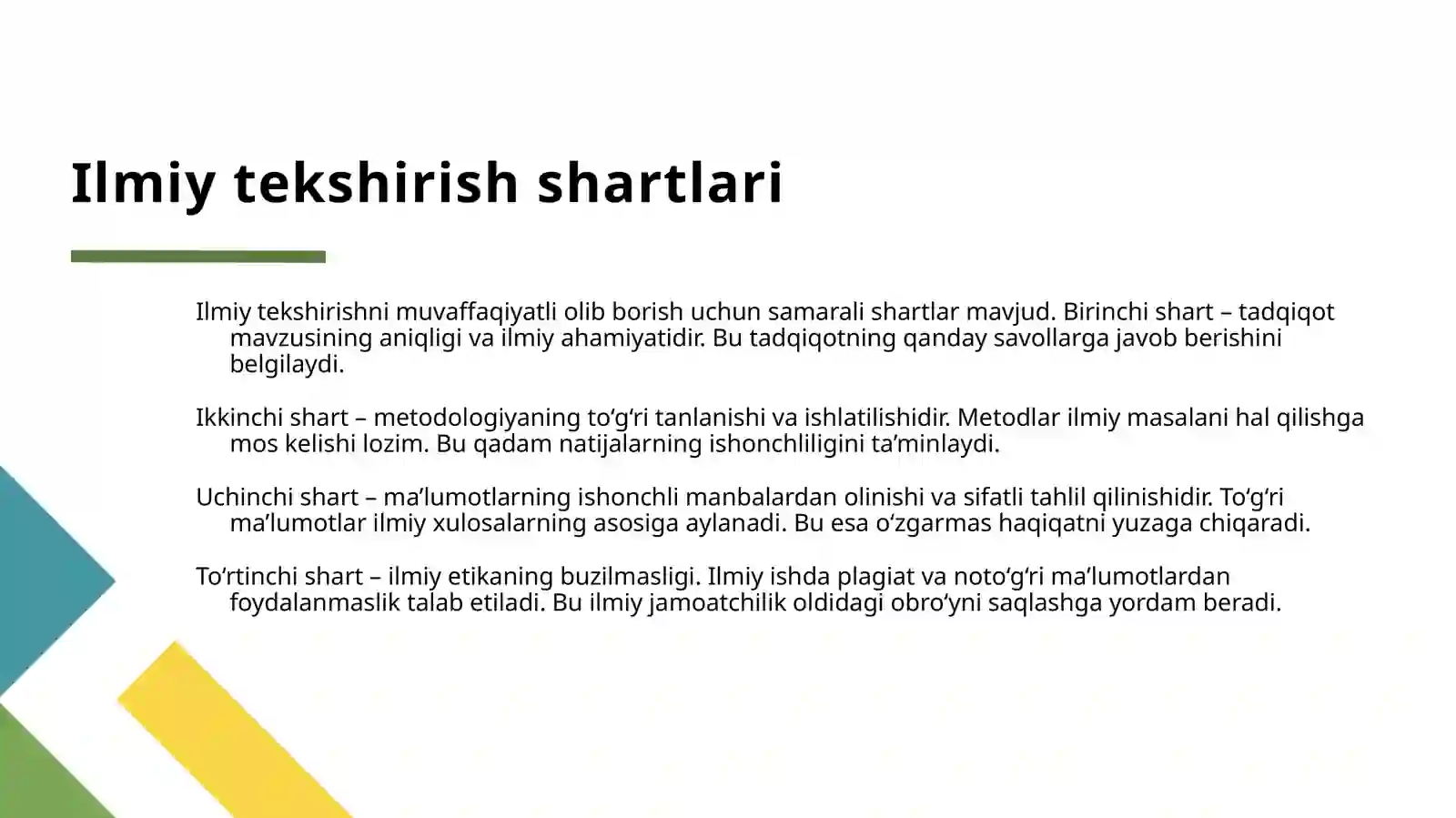 Ilmiy tekshirish shartlari

Ilmiy tekshirishni muvaffaqiyatli olib borish uchun samarali shartlar mavjud. Birinchi shart – tadqiqot mavzusining aniqligi va ilmiy ahamiyatidir. Bu tadqiqotning qanday savollarga javob berishini belgilaydi.

Ikkinchi shart – metodologiyaning to‘g‘ri tanlanishi va ishlatilishidir. Metodlar ilmiy masalani hal qilishga mos kelishi lozim. Bu qadam natijalarning ishonchliligini ta’minlaydi.

Uchinchi shart – ma’lumotlarning ishonchli manbalardan olinishi va sifatli tahlil qilinishidir. To‘g‘ri ma’lumotlar ilmiy xulosalarning asosiga aylanadi. Bu esa o‘zgarmas haqiqatni yuzaga chiqaradi.

To‘rtinchi shart – ilmiy etikaning buzilmasligi. Ilmiy ishda plagiat va noto‘g‘ri ma’lumotlardan foydalanmaslik talab etiladi. Bu ilmiy jamoatchilik oldidagi obro‘yni saqlashga yordam beradi.